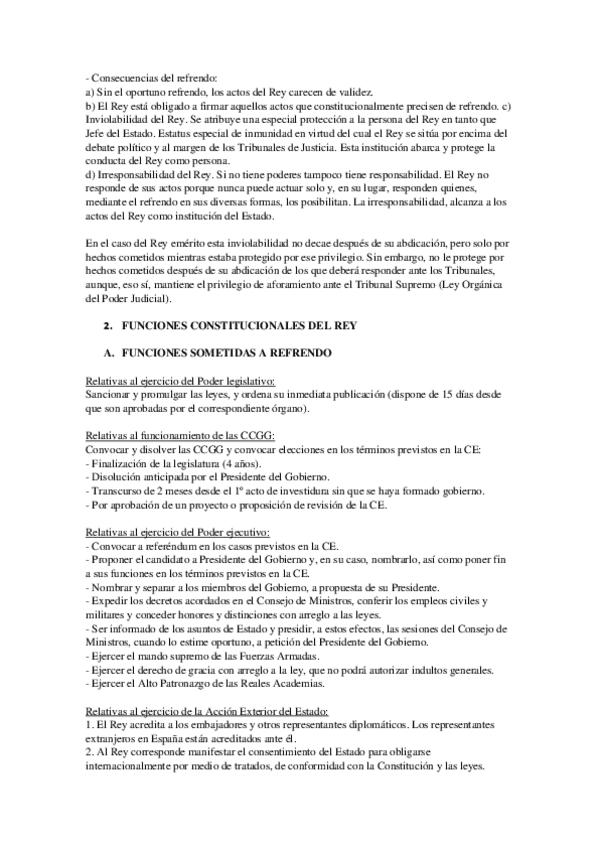 - Consecuencias del refrendo:
a) Sin el oportuno refrendo, los actos del Rey carecen de validez.
b) El Rey está obligado a firmar aquellos actos que constitucionalmente precisen de refrendo. c) Inviolabilidad del Rey. Se atribuye una especial protección a la persona del Rey en tanto que Jefe del Estado. Estatus especial de inmunidad en virtud del cual el Rey se sitúa por encima del debate político y al margen de los Tribunales de Justicia. Esta institución abarca y protege la conducta del Rey como persona.
d) Irresponsabilidad del Rey. Si no tiene poderes tampoco tiene responsabilidad. El Rey no responde de sus actos porque nunca puede actuar solo y, en su lugar, responden quienes, mediante el refrendo en sus diversas formas, los posibilitan. La irresponsabilidad, alcanza a los actos del Rey como institución del Estado.

En el caso del Rey emérito esta inviolabilidad no decae después de su abdicación, pero solo por hechos cometidos mientras estaba protegido por ese privilegio. Sin embargo, no le protege por hechos cometidos después de su abdicación de los que deberá responder ante los Tribunales, aunque, eso sí, mantiene el privilegio de aforamiento ante el Tribunal Supremo (Ley Orgánica del Poder Judicial).

2. FUNCIONES CONSTITUCIONALES DEL REY

A. FUNCIONES SOMETIDAS A REFRENDO

Relativas al ejercicio del Poder legislativo:
Sancionar y promulgar las leyes, y ordena su inmediata publicación (dispone de 15 días desde que son aprobadas por el correspondiente órgano).

Relativas al funcionamiento de las CCGG:
Convocar y disolver las CCGG y convocar elecciones en los términos previstos en la CE:
- Finalización de la legislatura (4 años).
- Disolución anticipada por el Presidente del Gobierno.
- Transcurso de 2 meses desde el 1º acto de investidura sin que se haya formado gobierno.
- Por aprobación de un proyecto o proposición de revisión de la CE.

Relativas al ejercicio del Poder ejecutivo:
- Convocar a referéndum en los casos previstos en la CE.
- Proponer el candidato a Presidente del Gobierno y, en su caso, nombrarlo, así como poner fin a sus funciones en los términos previstos en la CE.
- Nombrar y separar a los miembros del Gobierno, a propuesta de su Presidente.
- Expedir los decretos acordados en el Consejo de Ministros, conferir los empleos civiles y militares y conceder honores y distinciones con arreglo a las leyes.
- Ser informado de los asuntos de Estado y presidir, a estos efectos, las sesiones del Consejo de Ministros, cuando lo estime oportuno, a petición del Presidente del Gobierno.
- Ejercer el mando supremo de las Fuerzas Armadas.
- Ejercer el derecho de gracia con arreglo a la ley, que no podrá autorizar indultos generales.
- Ejercer el Alto Patronazgo de las Reales Academias.

Relativas al ejercicio de la Acción Exterior del Estado:
1. El Rey acredita a los embajadores y otros representantes diplomáticos. Los representantes extranjeros en España están acreditados ante él.
2. Al Rey corresponde manifestar el consentimiento del Estado para obligarse internacionalmente por medio de tratados, de conformidad con la Constitución y las leyes.